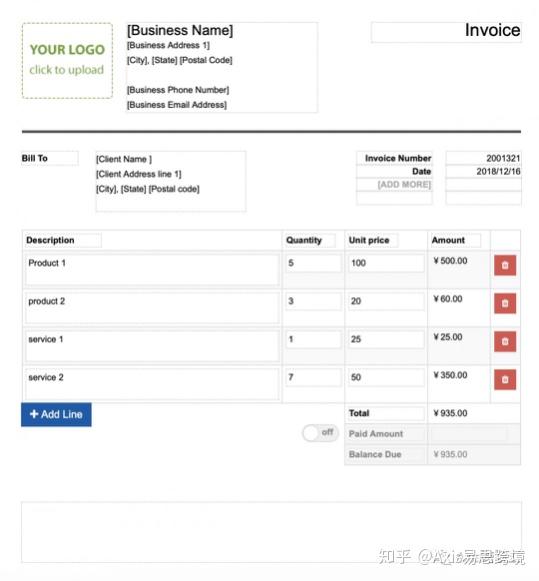 YOUR LOGO
click to upload

[Business Name]
[Business Address 1]
[City], [State] [Postal Code]

[Business Phone Number]
[Business Email Address]

Invoice

Bill To

[Client Name ]
[Client Address line 1]
[City], [State] [Postal code]

| Invoice Number | 2001321 |
|---|---|
| Date | 2018/12/16 |
| [ADD MORE] | |

| Description | Quantity | Unit price | Amount |
|---|---|---|---|
| Product 1 | 5 | 100 | ¥ 500.00 |
| product 2 | 3 | 20 | ¥ 60.00 |
| service 1 | 1 | 25 | ¥ 25.00 |
| service 2 | 7 | 50 | ¥ 350.00 |

+ Add Line

off

| Total | ¥ 935.00 |
|---|---|
| Paid Amount | |
| Balance Due | ¥ 935.00 |

知乎 @Axis易思跨境